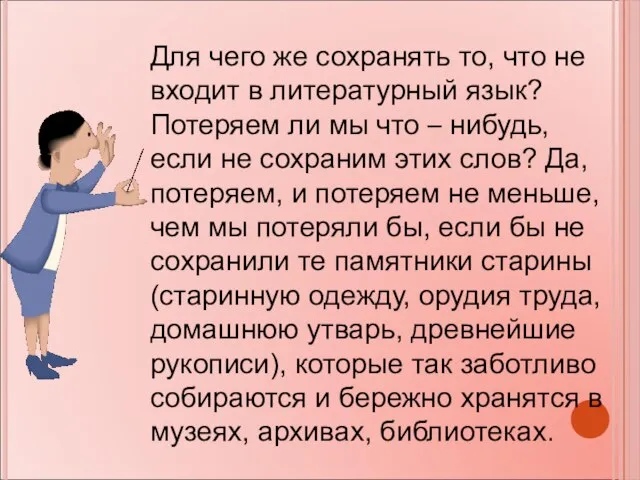 Для чего же сохранять то, что не входит в литературный язык? Потеряем ли мы что – нибудь, если не сохраним этих слов? Да, потеряем, и потеряем не меньше, чем мы потеряли бы, если бы не сохранили те памятники старины (старинную одежду, орудия труда, домашнюю утварь, древнейшие рукописи), которые так заботливо собираются и бережно хранятся в музеях, архивах, библиотеках.